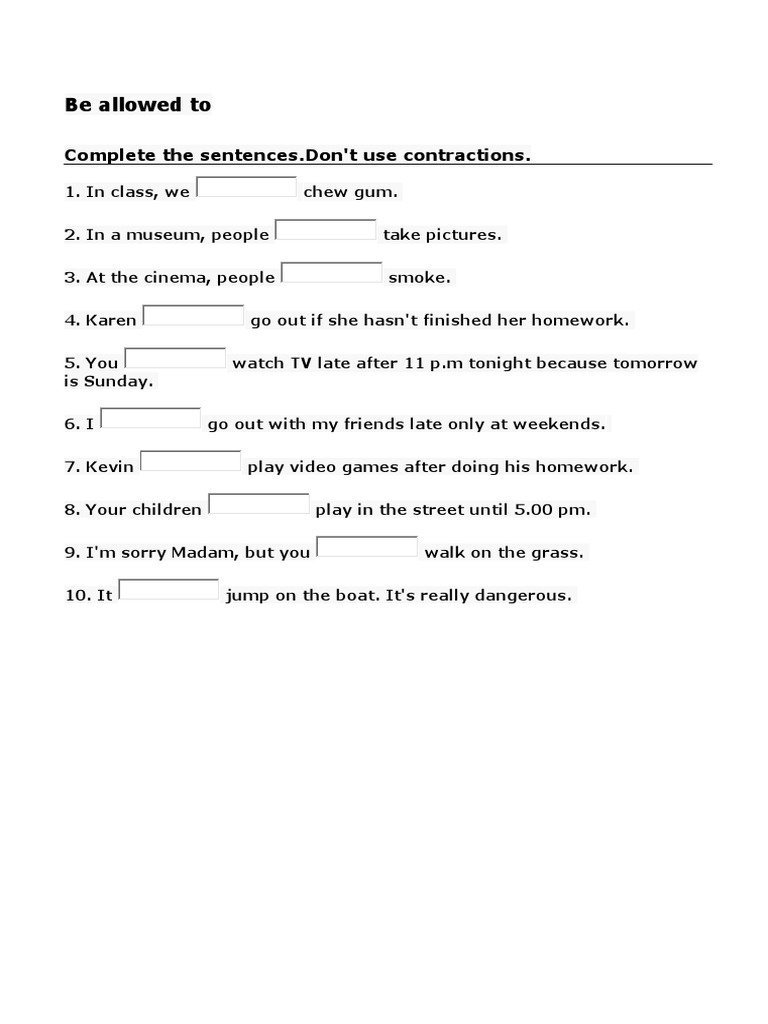 Be allowed to

Complete the sentences.Don't use contractions.

1. In class, we chew gum.

2. In a museum, people take pictures.

3. At the cinema, people smoke.

4. Karen go out if she hasn't finished her homework.

5. You watch TV late after 11 p.m tonight because tomorrow is Sunday.

6. I go out with my friends late only at weekends.

7. Kevin play video games after doing his homework.

8. Your children play in the street until 5.00 pm.

9. I'm sorry Madam, but you walk on the grass.

10. It jump on the boat. It's really dangerous.